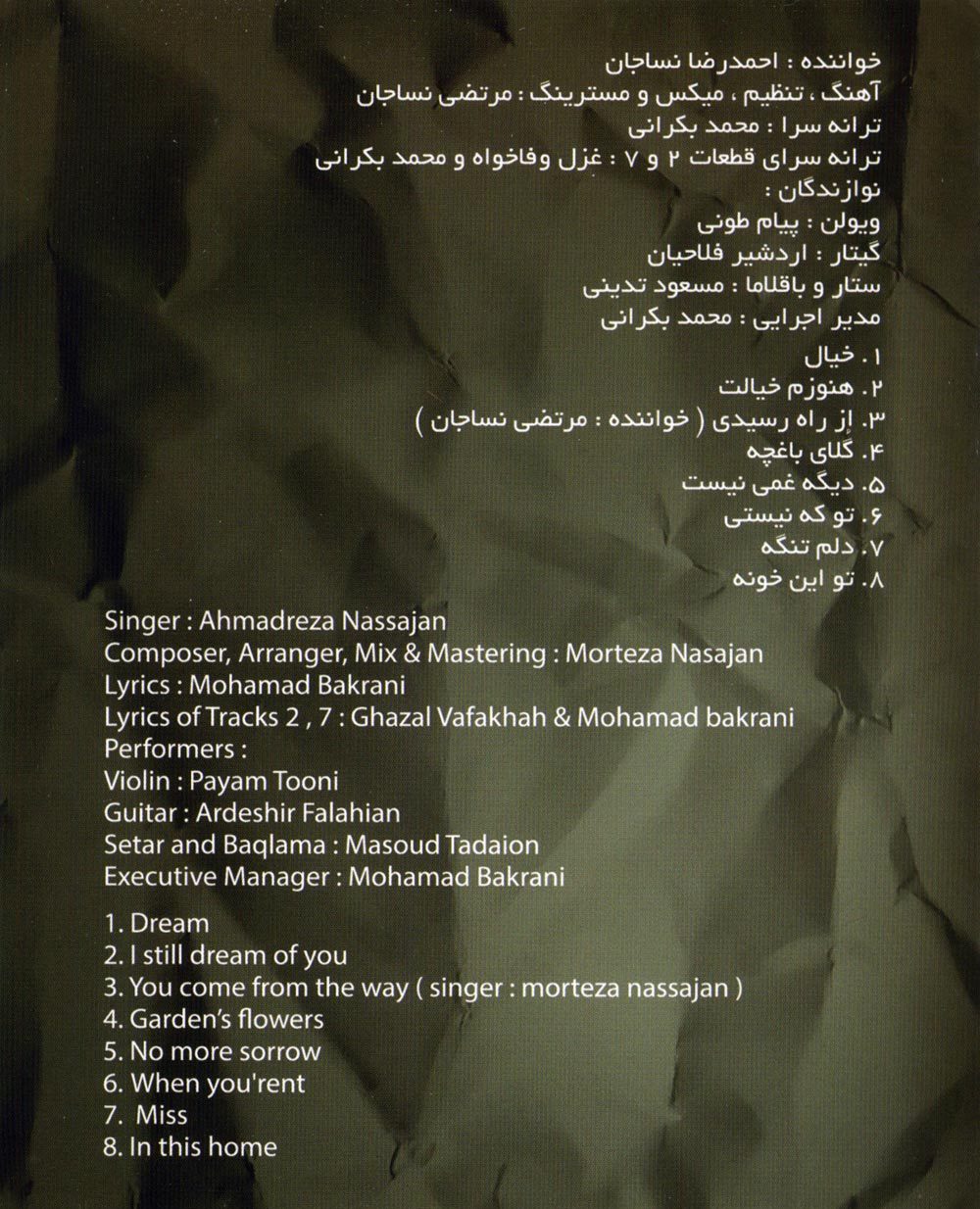 خواننده : احمدرضا نساجان
آهنگ ، تنظیم ، میکس و مسترینگ : مرتضی نساجان
ترانه سرا : محمد بکرانی
ترانه سرای قطعات ۲ و ۷ : غزل وفاخواه و محمد بکرانی
نوازندگان :
ویولن : پیام طونی
گیتار : اردشیر فلاحیان
ستار و باقلاما : مسعود تدینی
مدیر اجرایی : محمد بکرانی

۱. خیال
۲. هنوزم خیالت
۳. از راه رسیدی ( خواننده : مرتضی نساجان )
۴. گلای باغچه
۵. دیگه غمی نیست
۶. تو که نیستی
۷. دلم تنگه
۸. تو این خونه

Singer : Ahmadreza Nassajan
Composer, Arranger, Mix & Mastering : Morteza Nasajan
Lyrics : Mohamad Bakrani
Lyrics of Tracks 2 , 7 : Ghazal Vafakhah & Mohamad bakrani
Performers :
Violin : Payam Tooni
Guitar : Ardeshir Falahian
Setar and Baqlama : Masoud Tadaion
Executive Manager : Mohamad Bakrani

1. Dream
2. I still dream of you
3. You come from the way ( singer : morteza nassajan )
4. Garden's flowers
5. No more sorrow
6. When you'rent
7. Miss
8. In this home